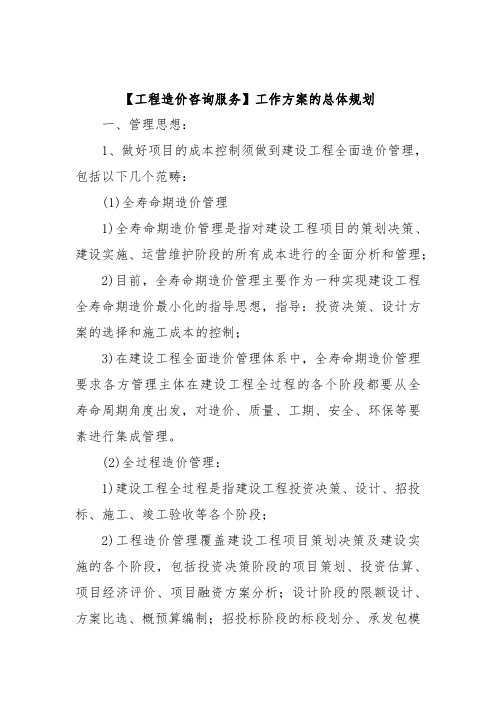 【工程造价咨询服务】工作方案的总体规划

一、管理思想：

1、做好项目的成本控制须做到建设工程全面造价管理，包括以下几个范畴：

(1)全寿命期造价管理

1)全寿命期造价管理是指对建设工程项目的策划决策、建设实施、运营维护阶段的所有成本进行的全面分析和管理；

2)目前，全寿命期造价管理主要作为一种实现建设工程全寿命期造价最小化的指导思想，指导：投资决策、设计方案的选择和施工成本的控制；

3)在建设工程全面造价管理体系中，全寿命期造价管理要求各方管理主体在建设工程全过程的各个阶段都要从全寿命周期角度出发，对造价、质量、工期、安全、环保等要素进行集成管理。

(2)全过程造价管理：

1)建设工程全过程是指建设工程投资决策、设计、招投标、施工、竣工验收等各个阶段；

2)工程造价管理覆盖建设工程项目策划决策及建设实施的各个阶段，包括投资决策阶段的项目策划、投资估算、项目经济评价、项目融资方案分析；设计阶段的限额设计、方案比选、概预算编制；招投标阶段的标段划分、承发包模